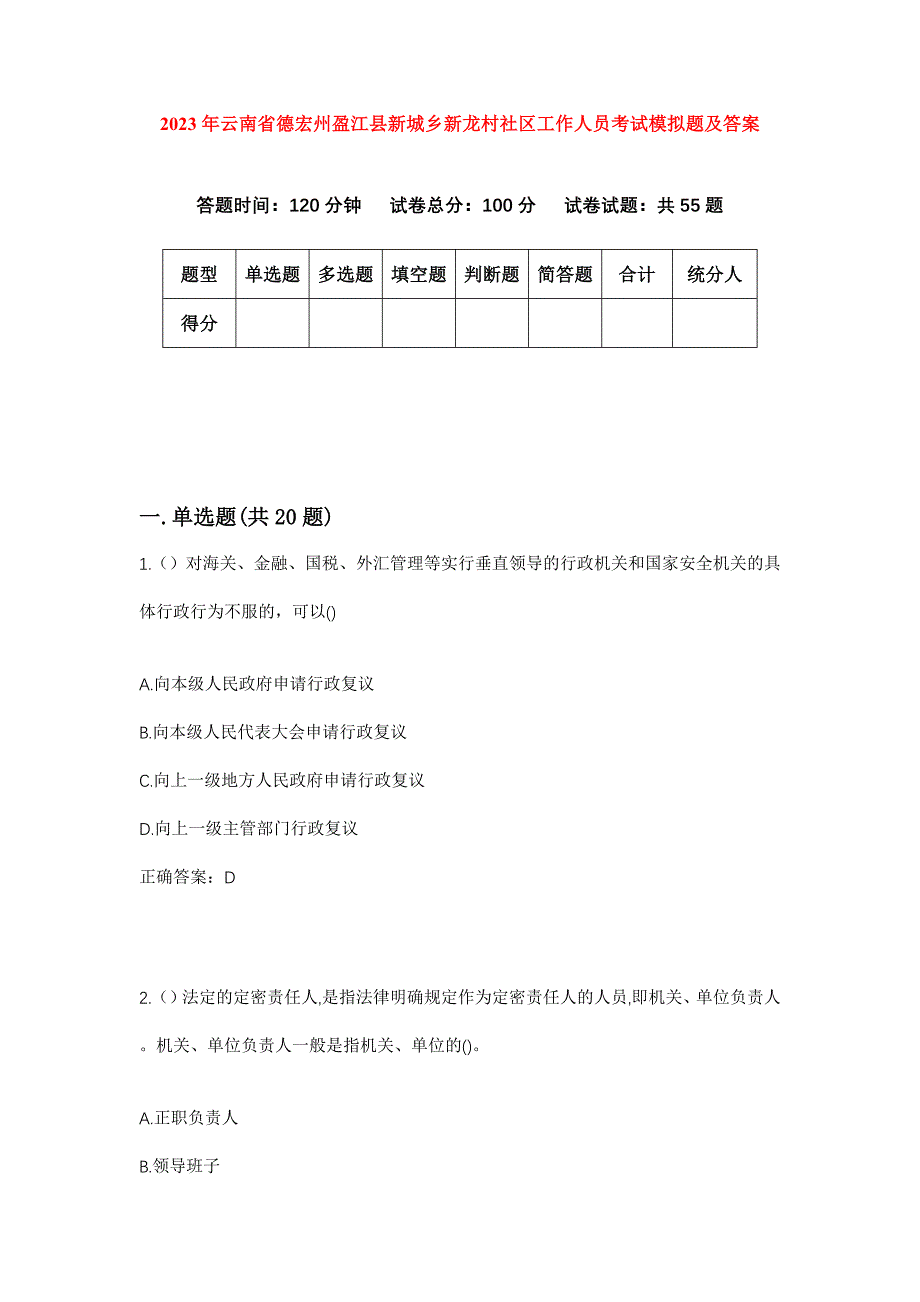 2023年云南省德宏州盈江县新城乡新龙村社区工作人员考试模拟题及答案

答题时间：120分钟　试卷总分：100分　试卷试题：共55题

| 题型 | 单选题 | 多选题 | 填空题 | 判断题 | 简答题 | 合计 | 统分人 |
|---|---|---|---|---|---|---|---|
| 得分 | | | | | | | |

一.单选题(共20题)

1.（）对海关、金融、国税、外汇管理等实行垂直领导的行政机关和国家安全机关的具体行政行为不服的，可以()

A.向本级人民政府申请行政复议

B.向本级人民代表大会申请行政复议

C.向上一级地方人民政府申请行政复议

D.向上一级主管部门行政复议

正确答案：D

2.（）法定的定密责任人,是指法律明确规定作为定密责任人的人员,即机关、单位负责人。机关、单位负责人一般是指机关、单位的()。

A.正职负责人

B.领导班子